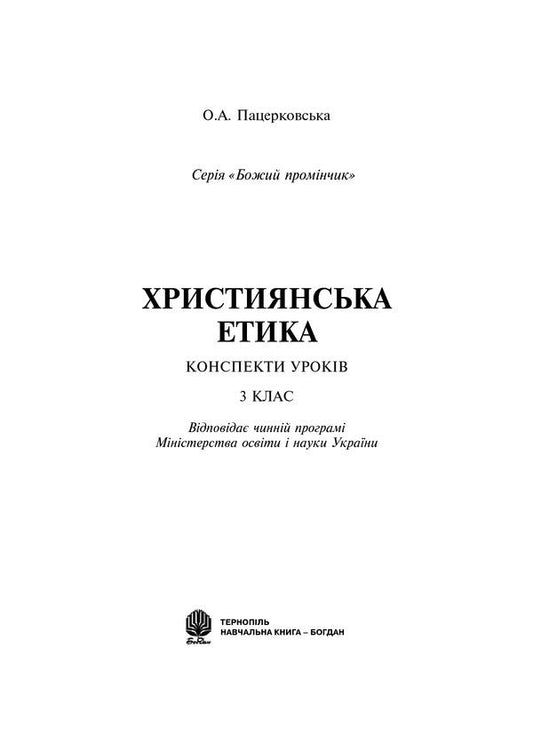 О.А. Пацерковська

Серія «Божий промінчик»

ХРИСТИЯНСЬКА ЕТИКА

КОНСПЕКТИ УРОКІВ

3 КЛАС

Відповідає чинній програмі Міністерства освіти і науки України

Богдан

ТЕРНОПІЛЬ
НАВЧАЛЬНА КНИГА – БОГДАН